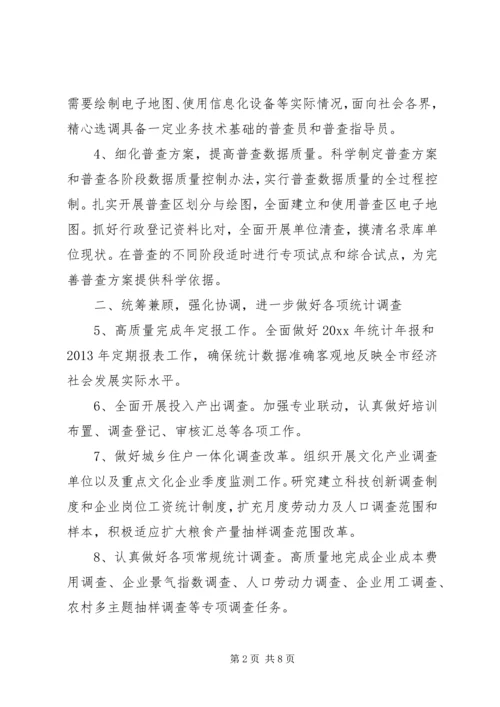 需要绘制电子地图、使用信息化设备等实际情况，面向社会各界，精心选调具备一定业务技术基础的普查员和普查指导员。

4、细化普查方案，提高普查数据质量。科学制定普查方案和普查各阶段数据质量控制办法，实行普查数据质量的全过程控制。扎实开展普查区划分与绘图，全面建立和使用普查区电子地图。抓好行政登记资料比对，全面开展单位清查，摸清名录库单位现状。在普查的不同阶段适时进行专项试点和综合试点，为完善普查方案提供科学依据。

二、统筹兼顾，强化协调，进一步做好各项统计调查

5、高质量完成年定报工作。全面做好 20xx 年统计年报和 2013 年定期报表工作，确保统计数据准确客观地反映全市经济社会发展实际水平。

6、全面开展投入产出调查。加强专业联动，认真做好培训布置、调查登记、审核汇总等各项工作。

7、做好城乡住户一体化调查改革。组织开展文化产业调查单位以及重点文化企业季度监测工作。研究建立科技创新调查制度和企业岗位工资统计制度，扩充月度劳动力及人口调查范围和样本，积极适应扩大粮食产量抽样调查范围改革。

8、认真做好各项常规统计调查。高质量地完成企业成本费用调查、企业景气指数调查、人口劳动力调查、企业用工调查、农村多主题抽样调查等专项调查任务。

第 2 页 共 8 页